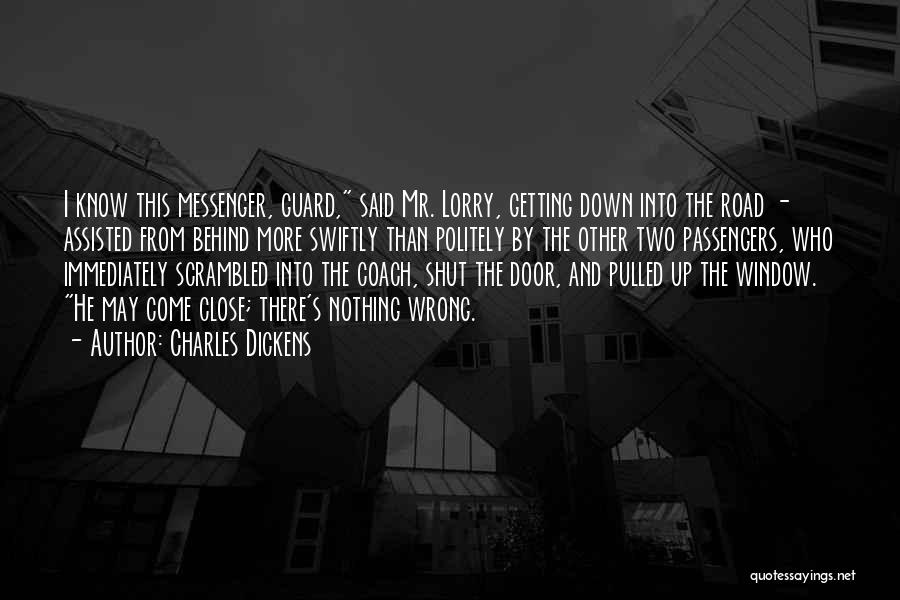 I know this messenger, guard," said Mr. Lorry, getting down into the road - assisted from behind more swiftly than politely by the other two passengers, who immediately scrambled into the coach, shut the door, and pulled up the window. "He may come close; there's nothing wrong.

- Author: Charles Dickens

quotessayings.net